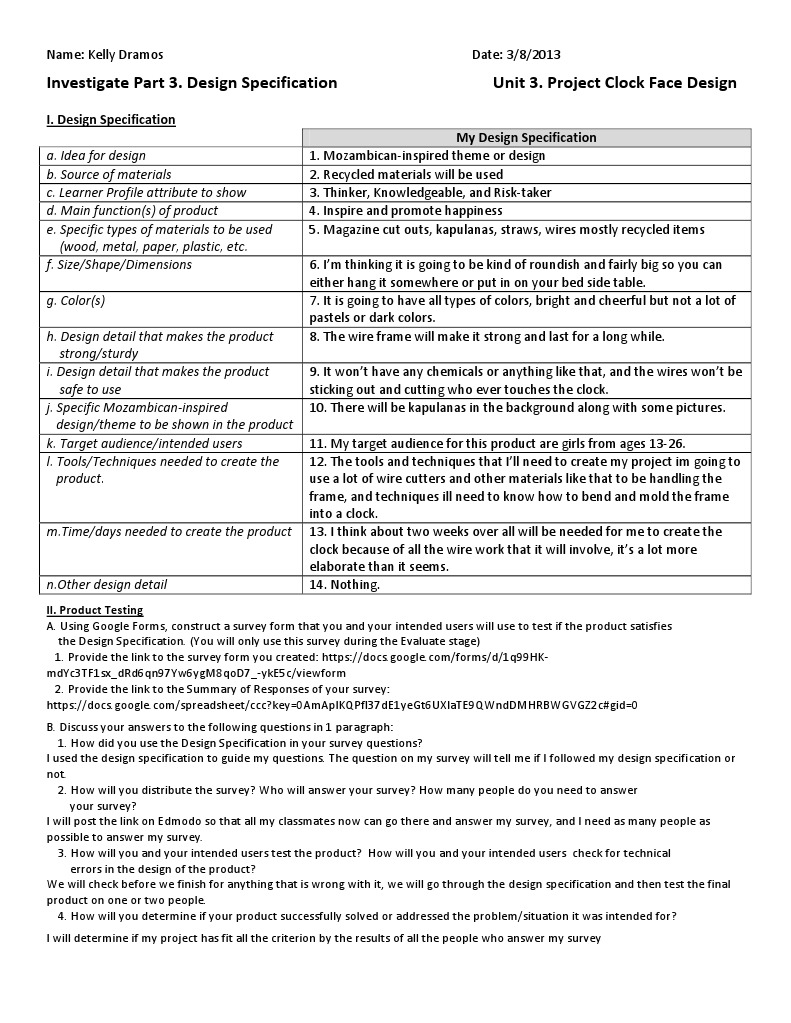 Name: Kelly Dramos

Date: 3/8/2013

Investigate Part 3. Design Specification

Unit 3. Project Clock Face Design

I. Design Specification

| | My Design Specification |
|---|---|
| a. Idea for design | 1. Mozambican-inspired theme or design |
| b. Source of materials | 2. Recycled materials will be used |
| c. Learner Profile attribute to show | 3. Thinker, Knowledgeable, and Risk-taker |
| d. Main function(s) of product | 4. Inspire and promote happiness |
| e. Specific types of materials to be used (wood, metal, paper, plastic, etc. | 5. Magazine cut outs, kapulanas, straws, wires mostly recycled items |
| f. Size/Shape/Dimensions | 6. I'm thinking it is going to be kind of roundish and fairly big so you can either hang it somewhere or put in on your bed side table. |
| g. Color(s) | 7. It is going to have all types of colors, bright and cheerful but not a lot of pastels or dark colors. |
| h. Design detail that makes the product strong/sturdy | 8. The wire frame will make it strong and last for a long while. |
| i. Design detail that makes the product safe to use | 9. It won't have any chemicals or anything like that, and the wires won't be sticking out and cutting who ever touches the clock. |
| j. Specific Mozambican-inspired design/theme to be shown in the product | 10. There will be kapulanas in the background along with some pictures. |
| k. Target audience/intended users | 11. My target audience for this product are girls from ages 13-26. |
| l. Tools/Techniques needed to create the product. | 12. The tools and techniques that I'll need to create my project im going to use a lot of wire cutters and other materials like that to be handling the frame, and techniques ill need to know how to bend and mold the frame into a clock. |
| m.Time/days needed to create the product | 13. I think about two weeks over all will be needed for me to create the clock because of all the wire work that it will involve, it's a lot more elaborate than it seems. |
| n.Other design detail | 14. Nothing. |

II. Product Testing

A. Using Google Forms, construct a survey form that you and your intended users will use to test if the product satisfies the Design Specification. (You will only use this survey during the Evaluate stage)

1. Provide the link to the survey form you created: https://docs.google.com/forms/d/1q99HK-mdYc3TF1sx_dRd6qn97Yw6ygM8qoD7_-ykE5c/viewform

2. Provide the link to the Summary of Responses of your survey: https://docs.google.com/spreadsheet/ccc?key=0AmApIKQPfl37dE1yeGt6UXlaTE9QWndDMHRBWGVGZ2c#gid=0

B. Discuss your answers to the following questions in 1 paragraph:

1. How did you use the Design Specification in your survey questions?

I used the design specification to guide my questions. The question on my survey will tell me if I followed my design specification or not.

2. How will you distribute the survey? Who will answer your survey? How many people do you need to answer your survey?

I will post the link on Edmodo so that all my classmates now can go there and answer my survey, and I need as many people as possible to answer my survey.

3. How will you and your intended users test the product? How will you and your intended users check for technical errors in the design of the product?

We will check before we finish for anything that is wrong with it, we will go through the design specification and then test the final product on one or two people.

4. How will you determine if your product successfully solved or addressed the problem/situation it was intended for?

I will determine if my project has fit all the criterion by the results of all the people who answer my survey